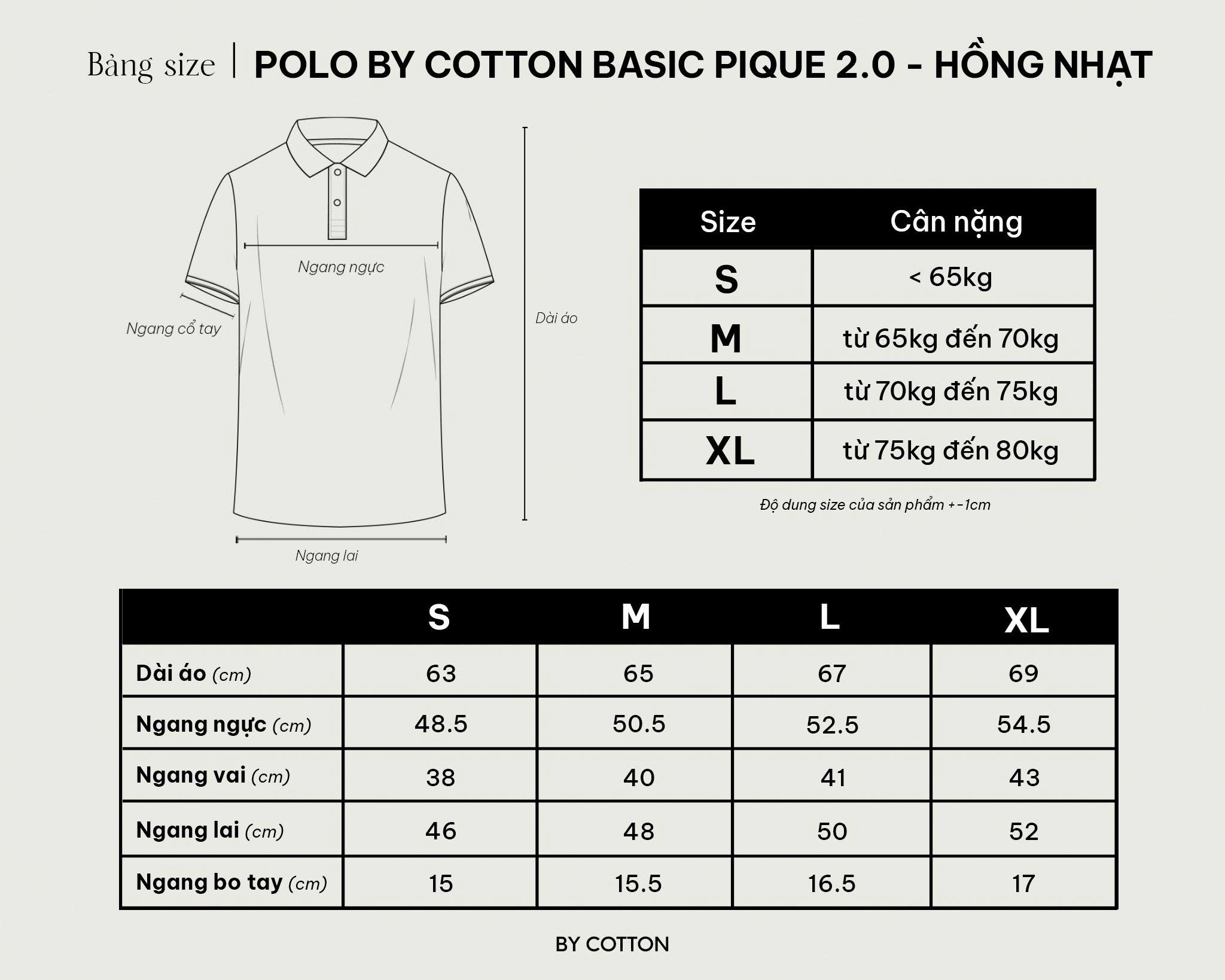 Bảng size | POLO BY COTTON BASIC PIQUE 2.0 - HỒNG NHẠT

Ngang ngực

Ngang cổ tay

Dài áo

Ngang lai

| Size | Cân nặng |
|---|---|
| S | < 65kg |
| M | từ 65kg đến 70kg |
| L | từ 70kg đến 75kg |
| XL | từ 75kg đến 80kg |

Độ dung size của sản phẩm +-1cm

| | S | M | L | XL |
|---|---|---|---|---|
| Dài áo (cm) | 63 | 65 | 67 | 69 |
| Ngang ngực (cm) | 48.5 | 50.5 | 52.5 | 54.5 |
| Ngang vai (cm) | 38 | 40 | 41 | 43 |
| Ngang lai (cm) | 46 | 48 | 50 | 52 |
| Ngang bo tay (cm) | 15 | 15.5 | 16.5 | 17 |

BY COTTON